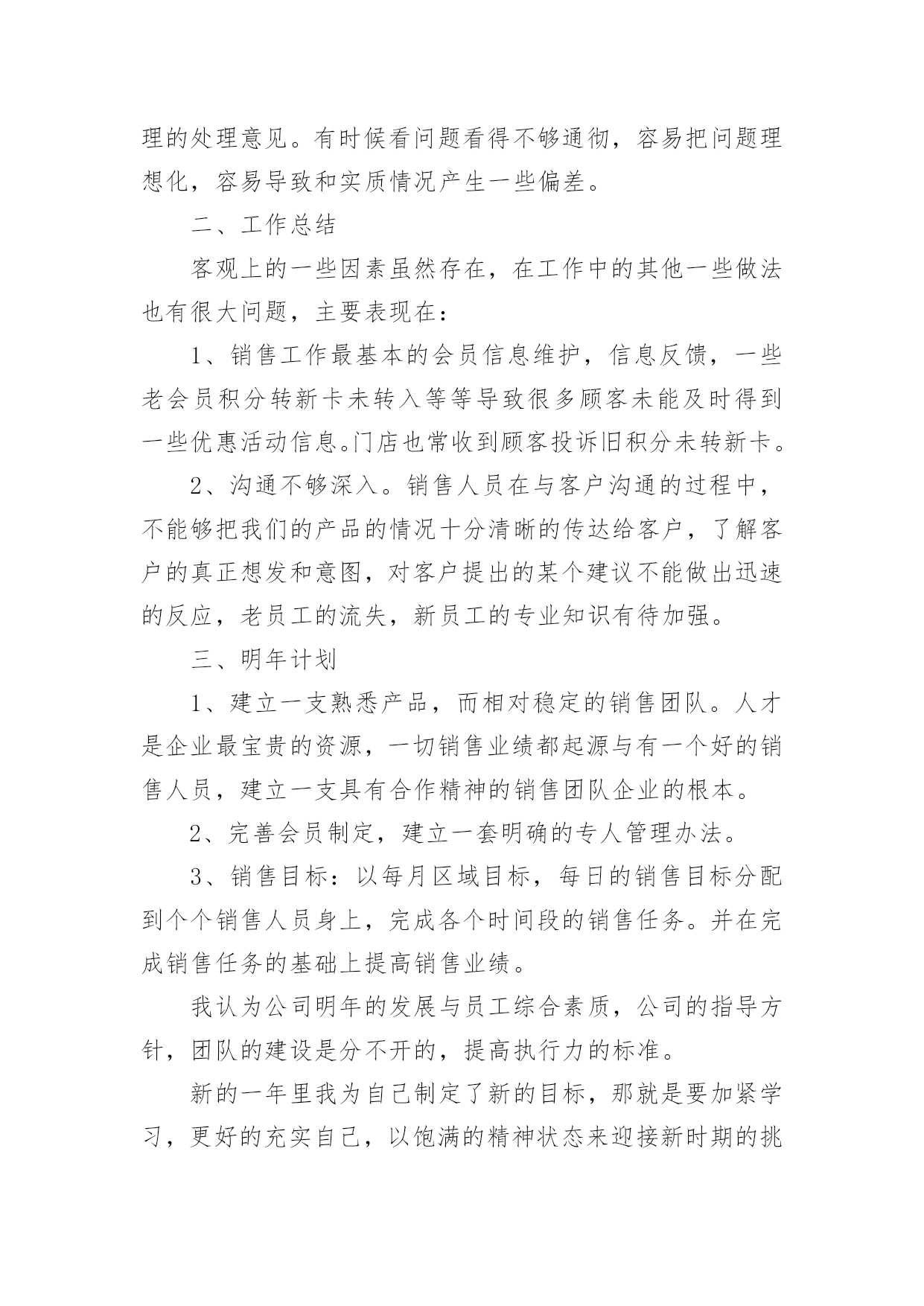 理的处理意见。有时候看问题看得不够通彻，容易把问题理想化，容易导致和实质情况产生一些偏差。

二、工作总结

客观上的一些因素虽然存在，在工作中的其他一些做法也有很大问题，主要表现在：

1、销售工作最基本的会员信息维护，信息反馈，一些老会员积分转新卡未转入等等导致很多顾客未能及时得到一些优惠活动信息。门店也常收到顾客投诉旧积分未转新卡。

2、沟通不够深入。销售人员在与客户沟通的过程中，不能够把我们的产品的情况十分清晰的传达给客户，了解客户的真正想发和意图，对客户提出的某个建议不能做出迅速的反应，老员工的流失，新员工的专业知识有待加强。

三、明年计划

1、建立一支熟悉产品，而相对稳定的销售团队。人才是企业最宝贵的资源，一切销售业绩都起源与有一个好的销售人员，建立一支具有合作精神的销售团队企业的根本。

2、完善会员制定，建立一套明确的专人管理办法。

3、销售目标：以每月区域目标，每日的销售目标分配到个个销售人员身上，完成各个时间段的销售任务。并在完成销售任务的基础上提高销售业绩。

我认为公司明年的发展与员工综合素质，公司的指导方针，团队的建设是分不开的，提高执行力的标准。

新的一年里我为自己制定了新的目标，那就是要加紧学习，更好的充实自己，以饱满的精神状态来迎接新时期的挑